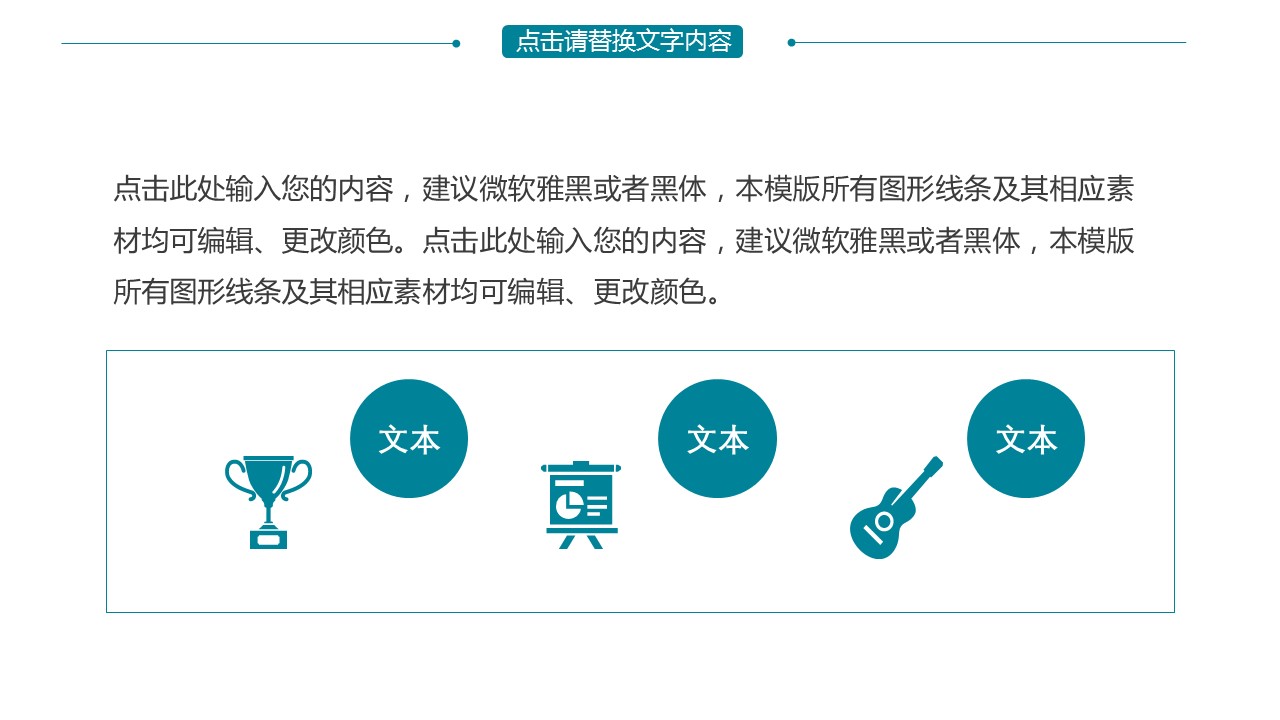 点击请替换文字内容

点击此处输入您的内容，建议微软雅黑或者黑体，本模版所有图形线条及其相应素材均可编辑、更改颜色。点击此处输入您的内容，建议微软雅黑或者黑体，本模版所有图形线条及其相应素材均可编辑、更改颜色。

文本

文本

文本